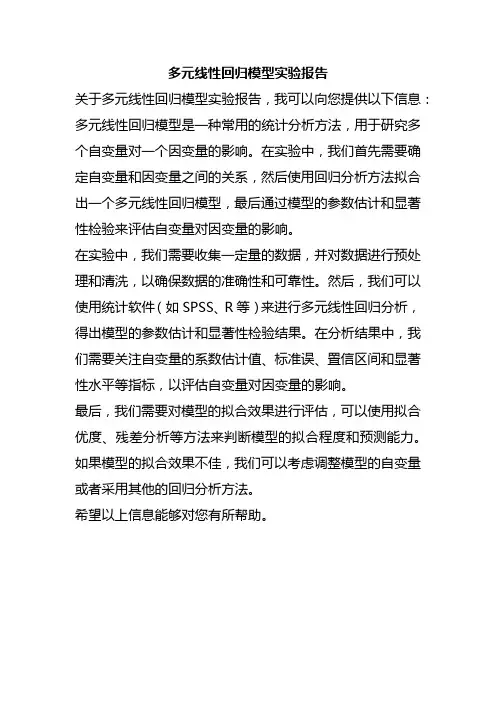 多元线性回归模型实验报告

关于多元线性回归模型实验报告，我可以向您提供以下信息：

多元线性回归模型是一种常用的统计分析方法，用于研究多个自变量对一个因变量的影响。在实验中，我们首先需要确定自变量和因变量之间的关系，然后使用回归分析方法拟合出一个多元线性回归模型，最后通过模型的参数估计和显著性检验来评估自变量对因变量的影响。

在实验中，我们需要收集一定量的数据，并对数据进行预处理和清洗，以确保数据的准确性和可靠性。然后，我们可以使用统计软件（如 SPSS、R 等）来进行多元线性回归分析，得出模型的参数估计和显著性检验结果。在分析结果中，我们需要关注自变量的系数估计值、标准误、置信区间和显著性水平等指标，以评估自变量对因变量的影响。

最后，我们需要对模型的拟合效果进行评估，可以使用拟合优度、残差分析等方法来判断模型的拟合程度和预测能力。如果模型的拟合效果不佳，我们可以考虑调整模型的自变量或者采用其他的回归分析方法。

希望以上信息能够对您有所帮助。